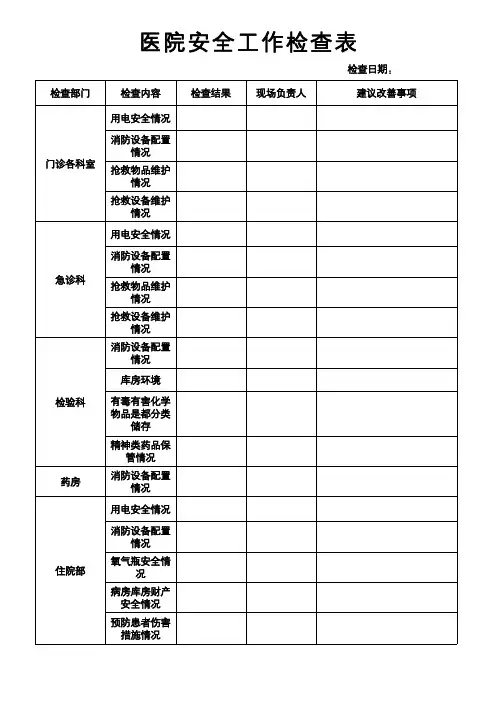 医院安全工作检查表

检查日期：

| 检查部门 | 检查内容 | 检查结果 | 现场负责人 | 建议改善事项 |
|---|---|---|---|---|
| 门诊各科室 | 用电安全情况 | | | |
| | 消防设备配置情况 | | | |
| | 抢救物品维护情况 | | | |
| | 抢救设备维护情况 | | | |
| 急诊科 | 用电安全情况 | | | |
| | 消防设备配置情况 | | | |
| | 抢救物品维护情况 | | | |
| | 抢救设备维护情况 | | | |
| 检验科 | 消防设备配置情况 | | | |
| | 库房环境 | | | |
| | 有毒有害化学物品是都分类储存 | | | |
| | 精神类药品保管情况 | | | |
| 药房 | 消防设备配置情况 | | | |
| 住院部 | 用电安全情况 | | | |
| | 消防设备配置情况 | | | |
| | 氧气瓶安全情况 | | | |
| | 病房库房财产安全情况 | | | |
| | 预防患者伤害措施情况 | | | |